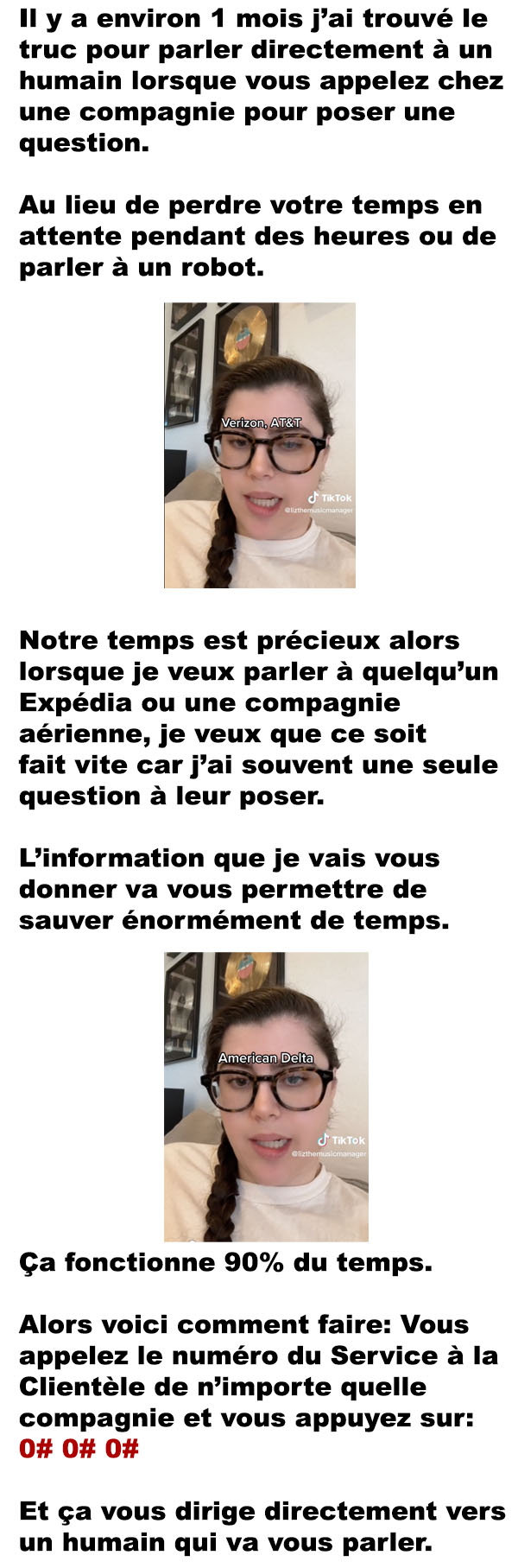 Il y a environ 1 mois j'ai trouvé le truc pour parler directement à un humain lorsque vous appelez chez une compagnie pour poser une question.

Au lieu de perdre votre temps en attente pendant des heures ou de parler à un robot.

Verizon, AT&T

TikTok

@lizthemusicmanager

Notre temps est précieux alors lorsque je veux parler à quelqu'un Expédia ou une compagnie aérienne, je veux que ce soit fait vite car j'ai souvent une seule question à leur poser.

L'information que je vais vous donner va vous permettre de sauver énormément de temps.

American Delta

TikTok

@lizthemusicmanager

Ça fonctionne 90% du temps.

Alors voici comment faire: Vous appelez le numéro du Service à la Clientèle de n'importe quelle compagnie et vous appuyez sur: 0# 0# 0#

Et ça vous dirige directement vers un humain qui va vous parler.